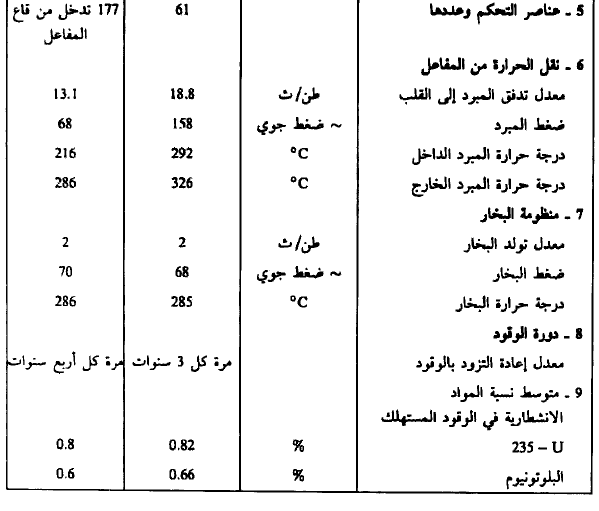 | | | | |
|---|---|---|---|
| 5 ـ عناصر التحكم وعددها | | 61 | 177 تدخل من قاع المفاعل |
| 6 ـ نقل الحرارة من المفاعل | | | |
| معدل تدفق المبرد إلى القلب | طن/ث | 18.8 | 13.1 |
| ضغط المبرد | ~ ضغط جوي | 158 | 68 |
| درجة حرارة المبرد الداخل | °C | 292 | 216 |
| درجة حرارة المبرد الخارج | °C | 326 | 286 |
| 7 ـ منظومة البخار | | | |
| معدل تولد البخار | طن/ث | 2 | 2 |
| ضغط البخار | ~ ضغط جوي | 68 | 70 |
| درجة حرارة البخار | °C | 285 | 286 |
| 8 ـ دورة الوقود | | | |
| معدل إعادة التزود بالوقود | | مرة كل 3 سنوات | مرة كل أربع سنوات |
| 9 ـ متوسط نسبة المواد الانشطارية في الوقود المستهلك | | | |
| 235 – U | % | 0.82 | 0.8 |
| البلوتونيوم | % | 0.66 | 0.6 |